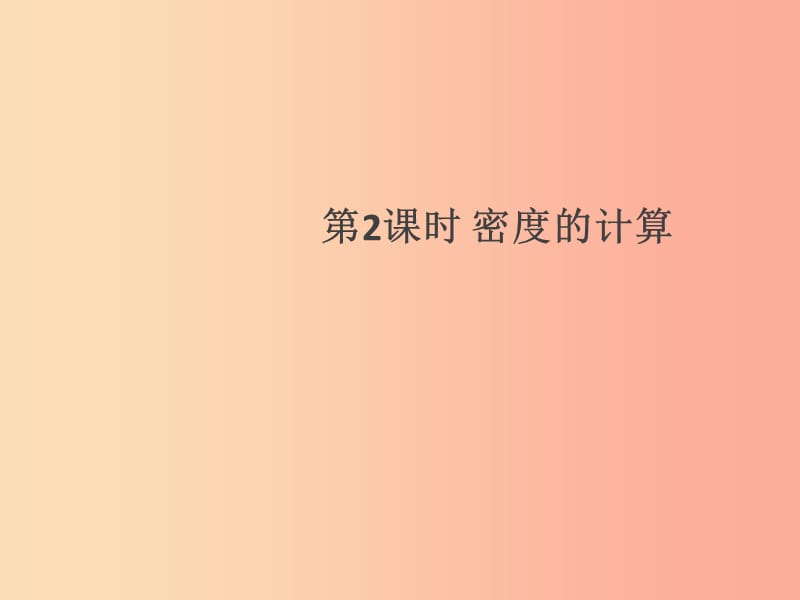 第2课时 密度的计算